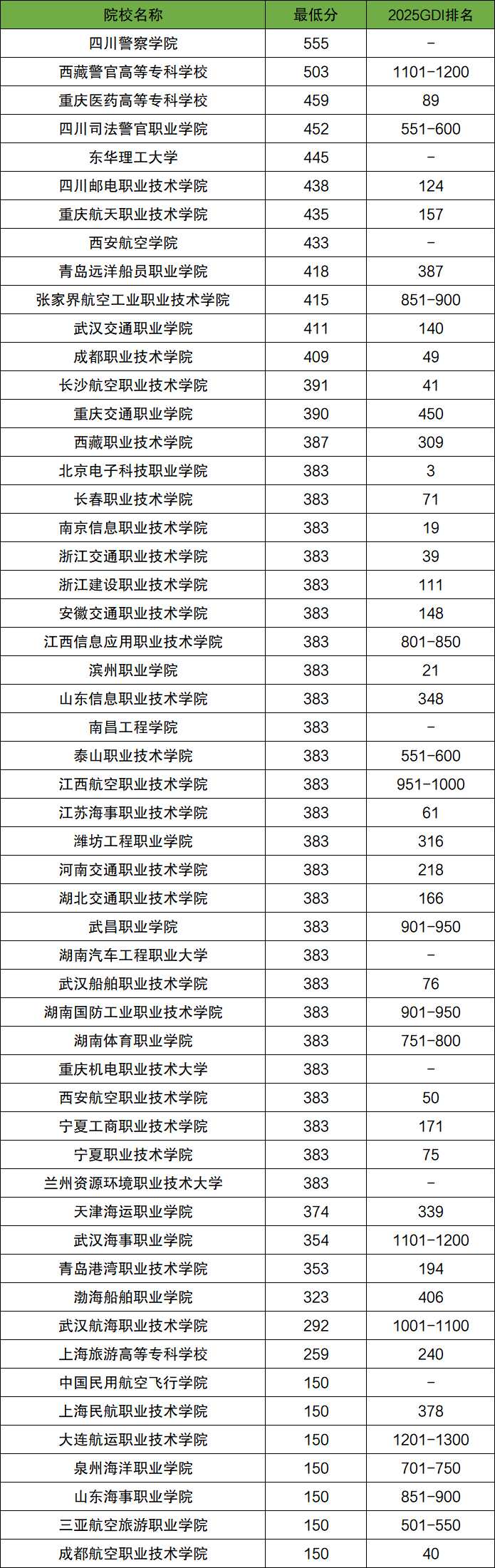 | 院校名称 | 最低分 | 2025GDI排名 |
|---|---|---|
| 四川警察学院 | 555 | - |
| 西藏警官高等专科学校 | 503 | 1101-1200 |
| 重庆医药高等专科学校 | 459 | 89 |
| 四川司法警官职业学院 | 452 | 551-600 |
| 东华理工大学 | 445 | - |
| 四川邮电职业技术学院 | 438 | 124 |
| 重庆航天职业技术学院 | 435 | 157 |
| 西安航空学院 | 433 | - |
| 青岛远洋船员职业学院 | 418 | 387 |
| 张家界航空工业职业技术学院 | 415 | 851-900 |
| 武汉交通职业学院 | 411 | 140 |
| 成都职业技术学院 | 409 | 49 |
| 长沙航空职业技术学院 | 391 | 41 |
| 重庆交通职业学院 | 390 | 450 |
| 西藏职业技术学院 | 387 | 309 |
| 北京电子科技职业学院 | 383 | 3 |
| 长春职业技术学院 | 383 | 71 |
| 南京信息职业技术学院 | 383 | 19 |
| 浙江交通职业技术学院 | 383 | 39 |
| 浙江建设职业技术学院 | 383 | 111 |
| 安徽交通职业技术学院 | 383 | 148 |
| 江西信息应用职业技术学院 | 383 | 801-850 |
| 滨州职业学院 | 383 | 21 |
| 山东信息职业技术学院 | 383 | 348 |
| 南昌工程学院 | 383 | - |
| 泰山职业技术学院 | 383 | 551-600 |
| 江西航空职业技术学院 | 383 | 951-1000 |
| 江苏海事职业技术学院 | 383 | 61 |
| 潍坊工程职业学院 | 383 | 316 |
| 河南交通职业技术学院 | 383 | 218 |
| 湖北交通职业技术学院 | 383 | 166 |
| 武昌职业学院 | 383 | 901-950 |
| 湖南汽车工程职业大学 | 383 | - |
| 武汉船舶职业技术学院 | 383 | 76 |
| 湖南国防工业职业技术学院 | 383 | 901-950 |
| 湖南体育职业学院 | 383 | 751-800 |
| 重庆机电职业技术大学 | 383 | - |
| 西安航空职业技术学院 | 383 | 50 |
| 宁夏工商职业技术学院 | 383 | 171 |
| 宁夏职业技术学院 | 383 | 75 |
| 兰州资源环境职业技术大学 | 383 | - |
| 天津海运职业学院 | 374 | 339 |
| 武汉海事职业学院 | 354 | 1101-1200 |
| 青岛港湾职业技术学院 | 353 | 194 |
| 渤海船舶职业学院 | 323 | 406 |
| 武汉航海职业技术学院 | 292 | 1001-1100 |
| 上海旅游高等专科学校 | 259 | 240 |
| 中国民用航空飞行学院 | 150 | - |
| 上海民航职业技术学院 | 150 | 378 |
| 大连航运职业技术学院 | 150 | 1201-1300 |
| 泉州海洋职业学院 | 150 | 701-750 |
| 山东海事职业学院 | 150 | 851-900 |
| 三亚航空旅游职业学院 | 150 | 501-550 |
| 成都航空职业技术学院 | 150 | 40 |